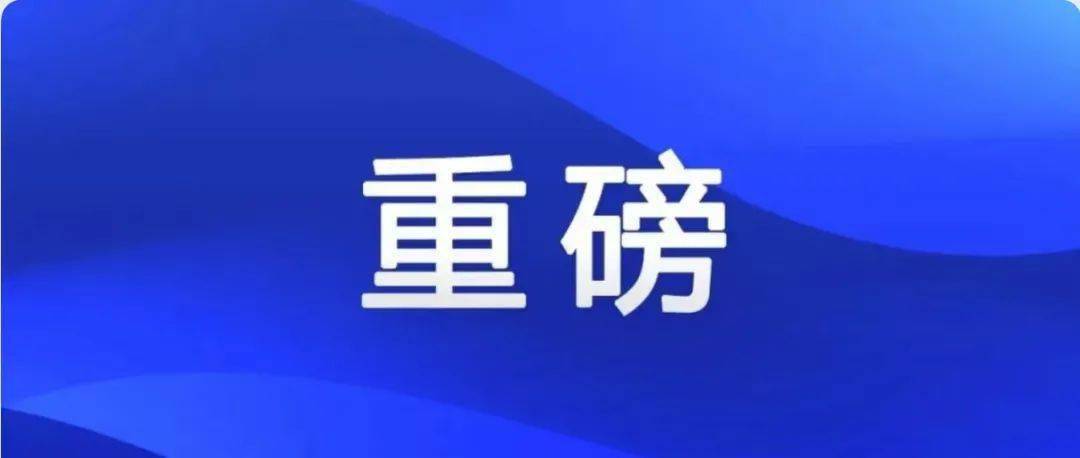 重磅